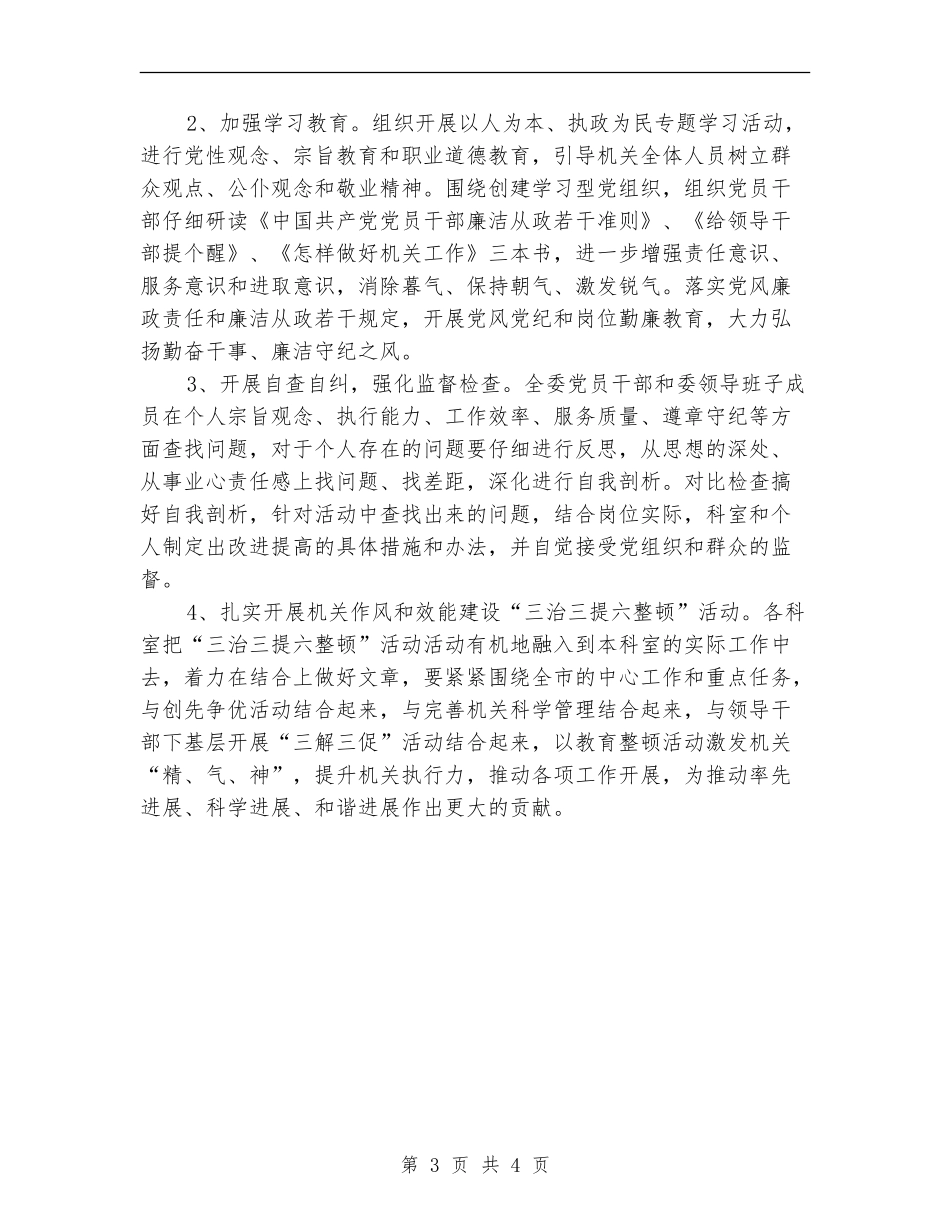 2、加强学习教育。组织开展以人为本、执政为民专题学习活动，进行党性观念、宗旨教育和职业道德教育，引导机关全体人员树立群众观点、公仆观念和敬业精神。围绕创建学习型党组织，组织党员干部仔细研读《中国共产党党员干部廉洁从政若干准则》、《给领导干部提个醒》、《怎样做好机关工作》三本书，进一步增强责任意识、服务意识和进取意识，消除暮气、保持朝气、激发锐气。落实党风廉政责任和廉洁从政若干规定，开展党风党纪和岗位勤廉教育，大力弘扬勤奋干事、廉洁守纪之风。

3、开展自查自纠，强化监督检查。全委党员干部和委领导班子成员在个人宗旨观念、执行能力、工作效率、服务质量、遵章守纪等方面查找问题，对于个人存在的问题要仔细进行反思，从思想的深处、从事业心责任感上找问题、找差距，深化进行自我剖析。对比检查搞好自我剖析，针对活动中查找出来的问题，结合岗位实际，科室和个人制定出改进提高的具体措施和办法，并自觉接受党组织和群众的监督。

4、扎实开展机关作风和效能建设“三治三提六整顿”活动。各科室把“三治三提六整顿”活动活动有机地融入到本科室的实际工作中去，着力在结合上做好文章，要紧紧围绕全市的中心工作和重点任务，与创先争优活动结合起来，与完善机关科学管理结合起来，与领导干部下基层开展“三解三促”活动结合起来，以教育整顿活动激发机关“精、气、神”，提升机关执行力，推动各项工作开展，为推动率先进展、科学进展、和谐进展作出更大的贡献。

第 3 页 共 4 页